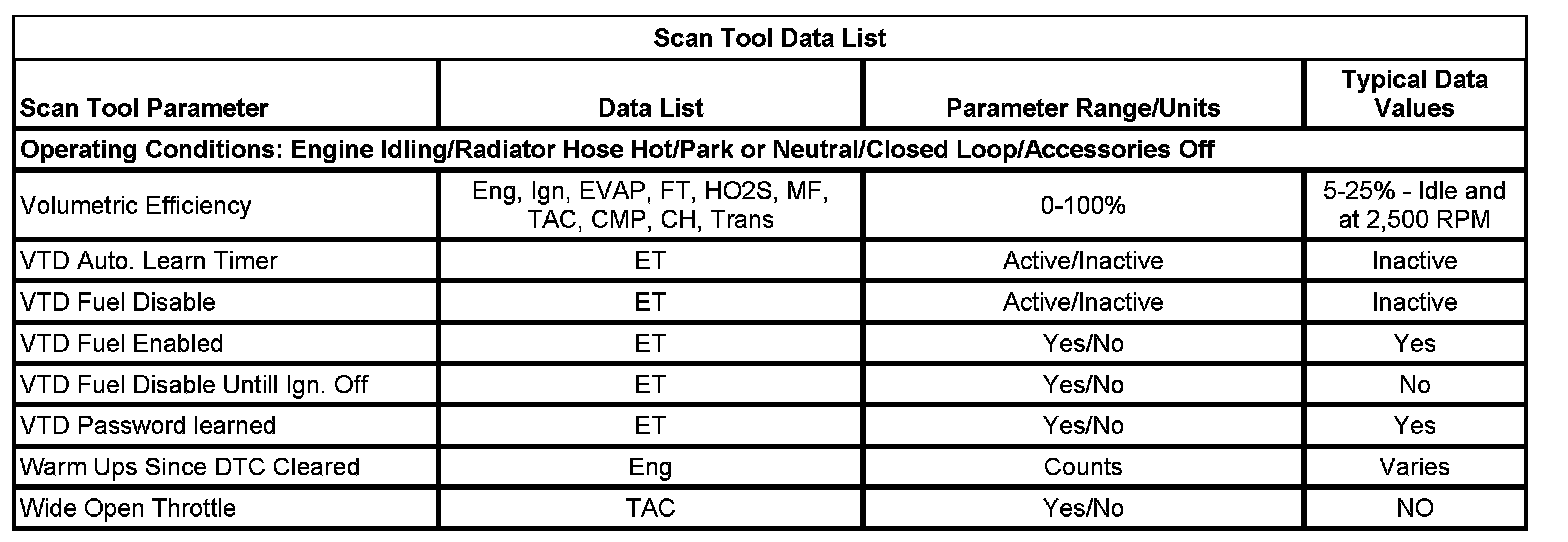 | Scan Tool Data List | | | |
|---|---|---|---|
| Scan Tool Parameter | Data List | Parameter Range/Units | Typical Data Values |
| Operating Conditions: Engine Idling/Radiator Hose Hot/Park or Neutral/Closed Loop/Accessories Off | | | |
| Volumetric Efficiency | Eng, Ign, EVAP, FT, HO2S, MF, TAC, CMP, CH, Trans | 0-100% | 5-25% - Idle and at 2,500 RPM |
| VTD Auto. Learn Timer | ET | Active/Inactive | Inactive |
| VTD Fuel Disable | ET | Active/Inactive | Inactive |
| VTD Fuel Enabled | ET | Yes/No | Yes |
| VTD Fuel Disable Untill Ign. Off | ET | Yes/No | No |
| VTD Password learned | ET | Yes/No | Yes |
| Warm Ups Since DTC Cleared | Eng | Counts | Varies |
| Wide Open Throttle | TAC | Yes/No | NO |